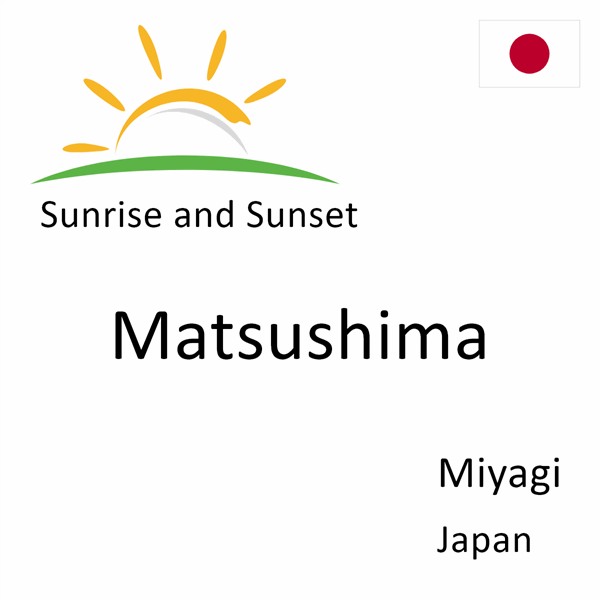 Sunrise and Sunset

Matsushima

Miyagi

Japan